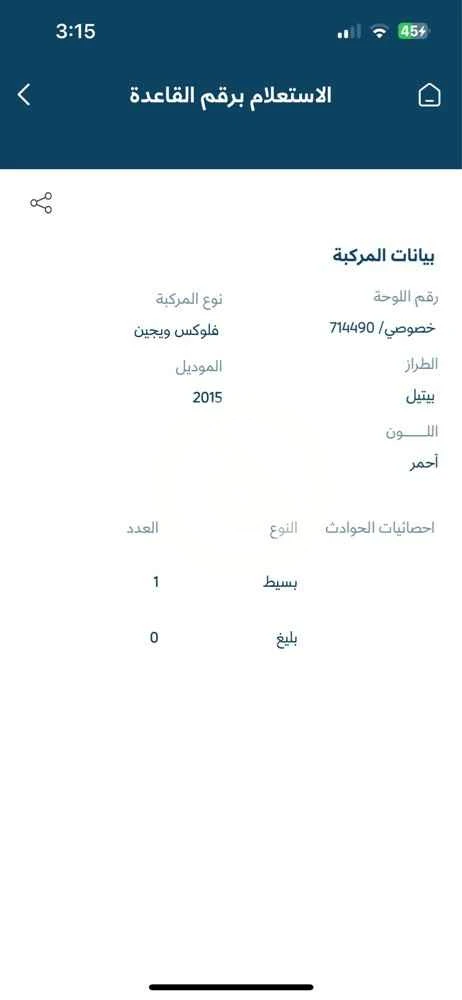 3:15
45

الاستعلام برقم القاعدة

بيانات المركبة

رقم اللوحة
خصوصي/ 714490

نوع المركبة
فلوكس ويجين

الطراز
بيتيل

الموديل
2015

اللـــــون
أحمر

| احصائيات الحوادث | النوع | العدد |
|---|---|---|
| | بسيط | 1 |
| | بليغ | 0 |